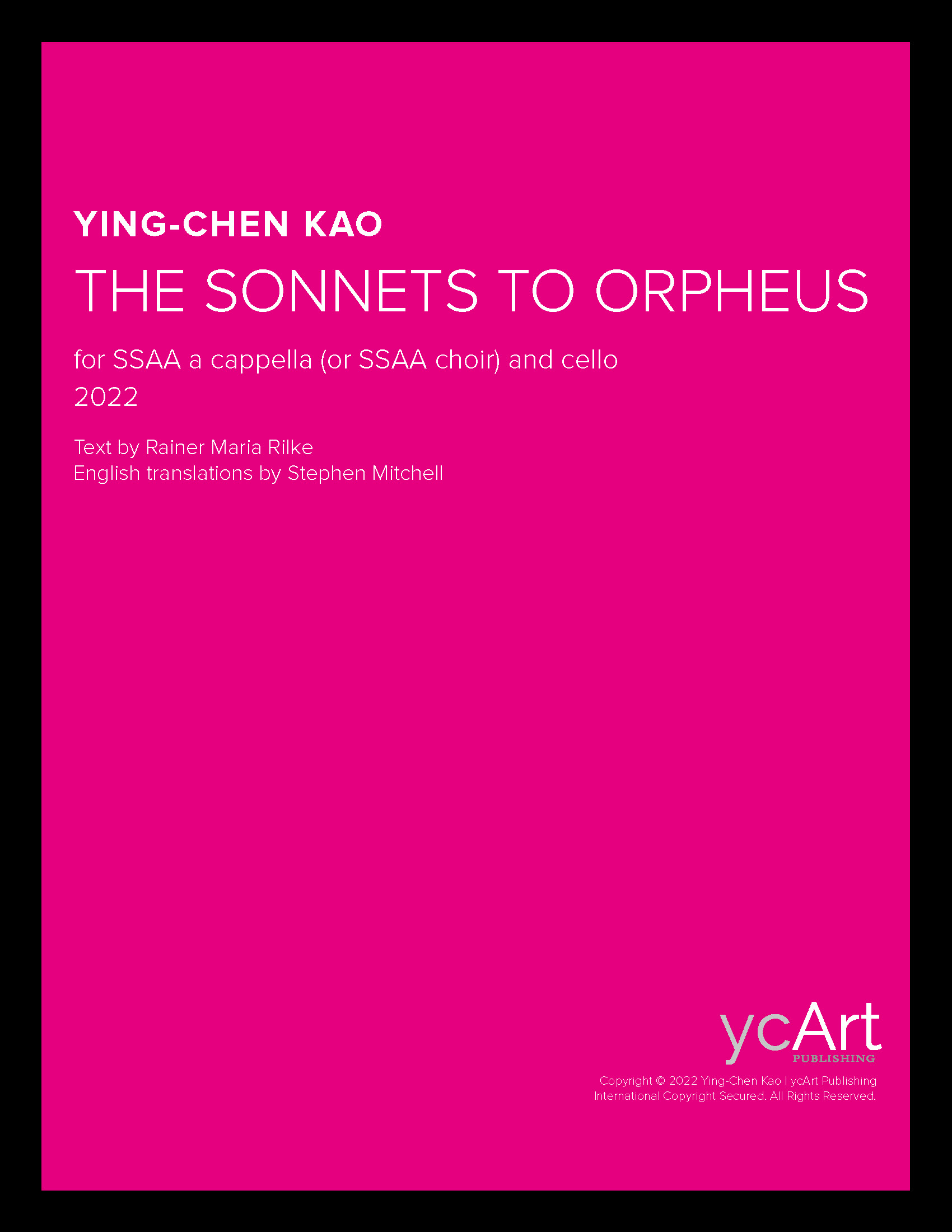 YING-CHEN KAO

THE SONNETS TO ORPHEUS

for SSAA a cappella (or SSAA choir) and cello
2022

Text by Rainer Maria Rilke
English translations by Stephen Mitchell

ycArt
PUBLISHING

Copyright © 2022 Ying-Chen Kao | ycArt Publishing
International Copyright Secured. All Rights Reserved.